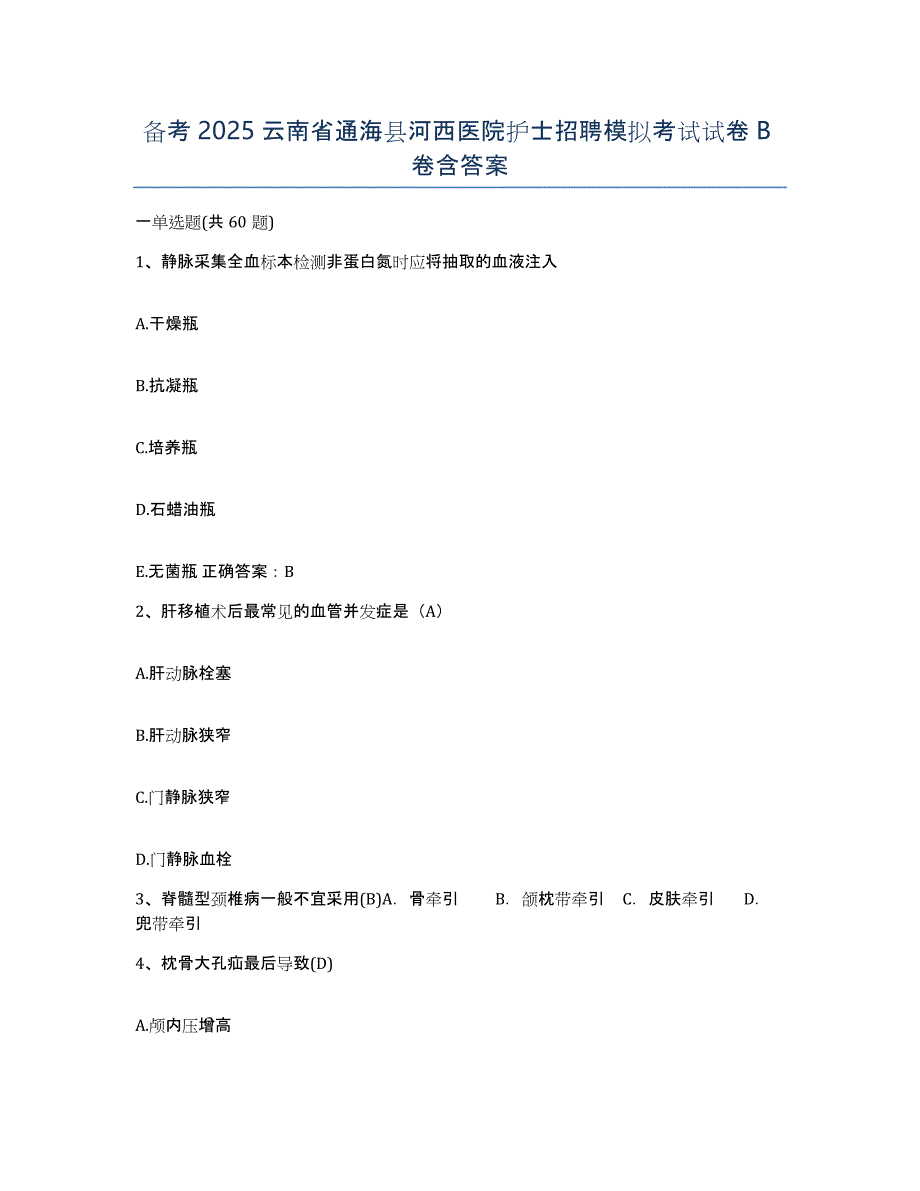 备考 2025 云南省通海县河西医院护士招聘模拟考试试卷 B 卷含答案

一单选题(共 60 题)

1、静脉采集全血标本检测非蛋白氮时应将抽取的血液注入

A.干燥瓶

B.抗凝瓶

C.培养瓶

D.石蜡油瓶

E.无菌瓶 正确答案：B

2、肝移植术后最常见的血管并发症是（A）

A.肝动脉栓塞

B.肝动脉狭窄

C.门静脉狭窄

D.门静脉血栓

3、脊髓型颈椎病一般不宜采用(B)A. 骨牵引 B. 颌枕带牵引 C. 皮肤牵引 D. 兜带牵引

4、枕骨大孔疝最后导致(D)

A.颅内压增高